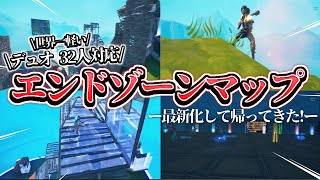 \世界一軽い/
\デュオ 32人対応/
エンドゾーンマップ
ー最新化して帰ってきた!ー